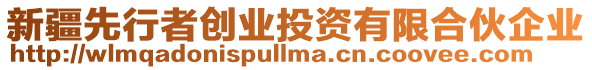 新疆先行者创业投资有限合伙企业
http://wlmqadonispullma.cn.coovee.com